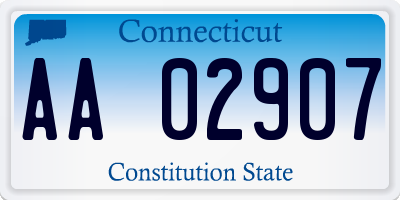 Connecticut

AA 02907

Constitution State